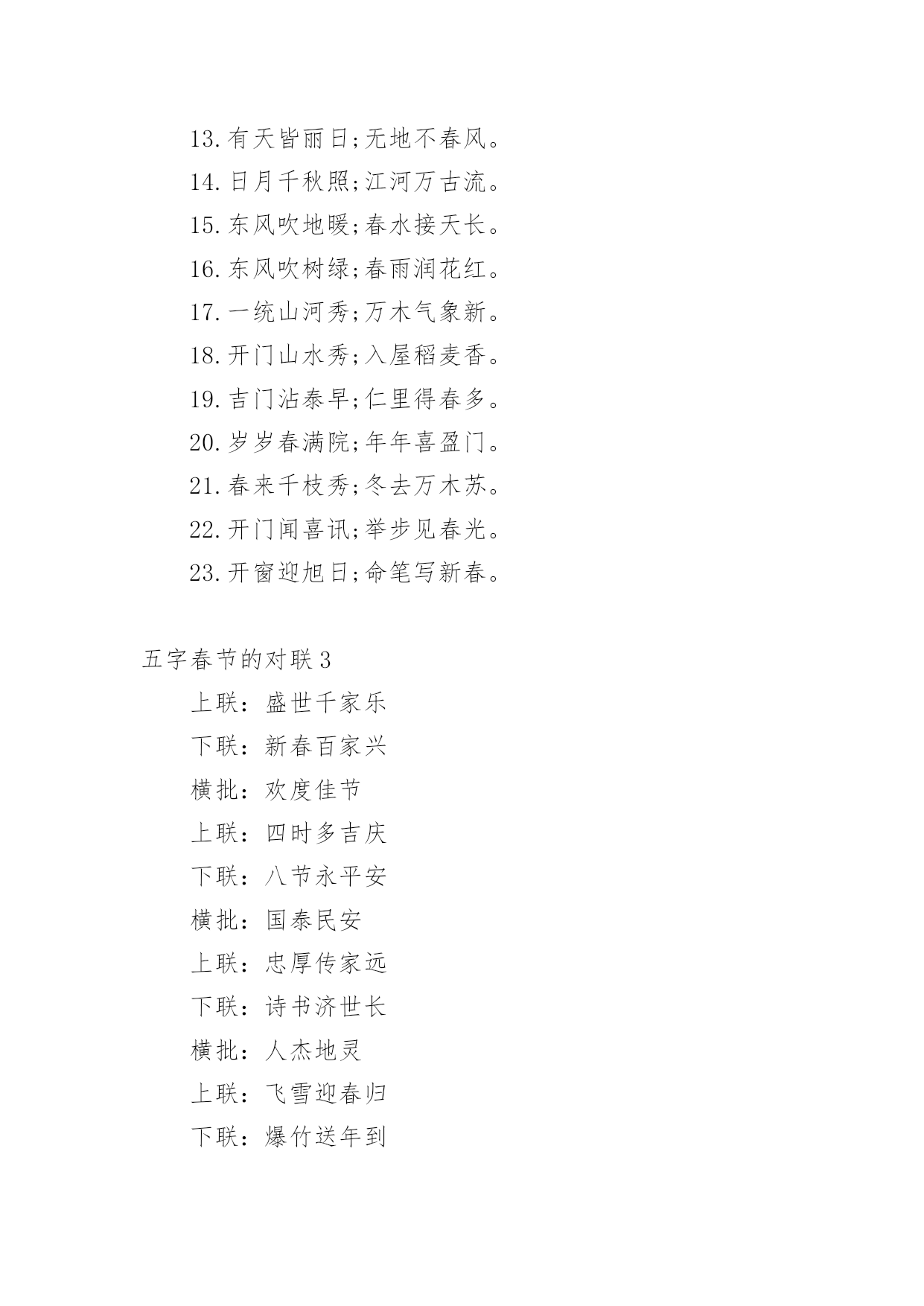 13.有天皆丽日;无地不春风。

14.日月千秋照;江河万古流。

15.东风吹地暖;春水接天长。

16.东风吹树绿;春雨润花红。

17.一统山河秀;万木气象新。

18.开门山水秀;入屋稻麦香。

19.吉门沾泰早;仁里得春多。

20.岁岁春满院;年年喜盈门。

21.春来千枝秀;冬去万木苏。

22.开门闻喜讯;举步见春光。

23.开窗迎旭日;命笔写新春。

五字春节的对联3

上联：盛世千家乐

下联：新春百家兴

横批：欢度佳节

上联：四时多吉庆

下联：八节永平安

横批：国泰民安

上联：忠厚传家远

下联：诗书济世长

横批：人杰地灵

上联：飞雪迎春归

下联：爆竹送年到